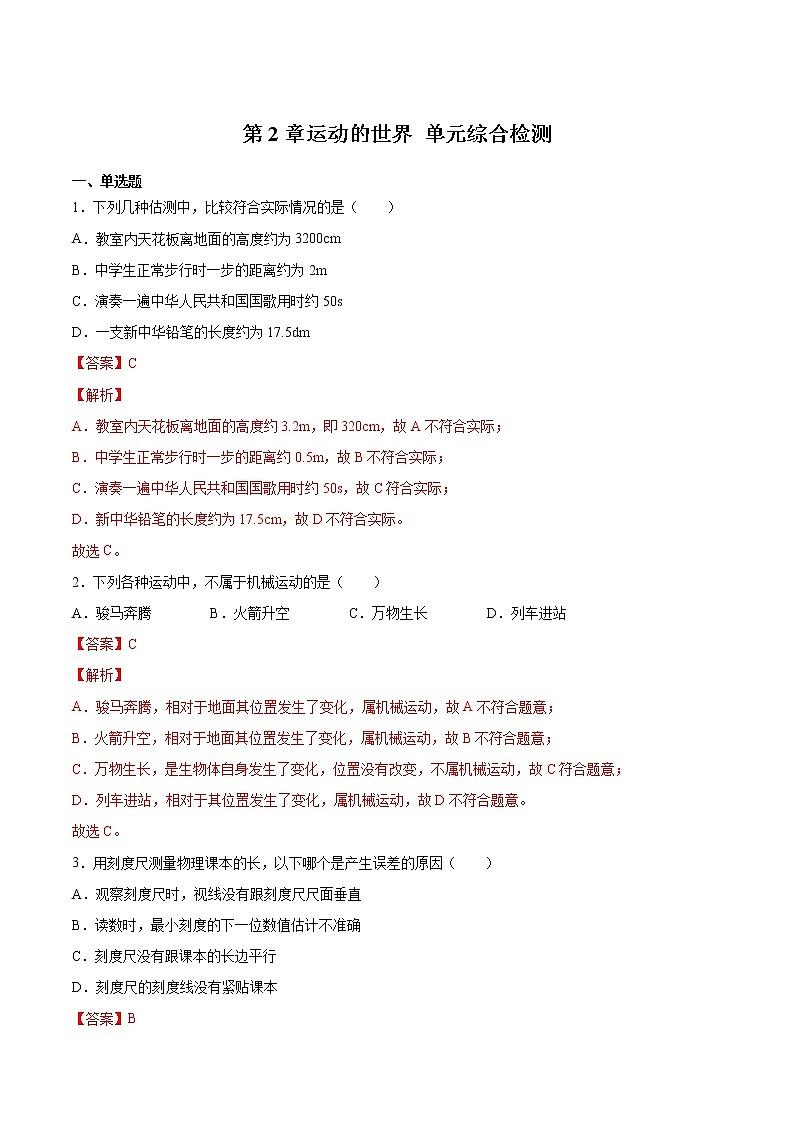 第 2 章运动的世界 单元综合检测

一、单选题

1．下列几种估测中，比较符合实际情况的是（　　）

A．教室内天花板离地面的高度约为 3200cm

B．中学生正常步行时一步的距离约为 2m

C．演奏一遍中华人民共和国国歌用时约 50s

D．一支新中华铅笔的长度约为 17.5dm

【答案】C

【解析】

A．教室内天花板离地面的高度约 3.2m，即 320cm，故 A 不符合实际；

B．中学生正常步行时一步的距离约 0.5m，故 B 不符合实际；

C．演奏一遍中华人民共和国国歌用时约 50s，故 C 符合实际；

D．新中华铅笔的长度约为 17.5cm，故 D 不符合实际。

故选 C。

2．下列各种运动中，不属于机械运动的是（　　）

A．骏马奔腾　　B．火箭升空　　C．万物生长　　D．列车进站

【答案】C

【解析】

A．骏马奔腾，相对于地面其位置发生了变化，属机械运动，故 A 不符合题意；

B．火箭升空，相对于地面其位置发生了变化，属机械运动，故 B 不符合题意；

C．万物生长，是生物体自身发生了变化，位置没有改变，不属机械运动，故 C 符合题意；

D．列车进站，相对于其位置发生了变化，属机械运动，故 D 不符合题意。

故选 C。

3．用刻度尺测量物理课本的长，以下哪个是产生误差的原因（　　）

A．观察刻度尺时，视线没有跟刻度尺尺面垂直

B．读数时，最小刻度的下一位数值估计不准确

C．刻度尺没有跟课本的长边平行

D．刻度尺的刻度线没有紧贴课本

【答案】B